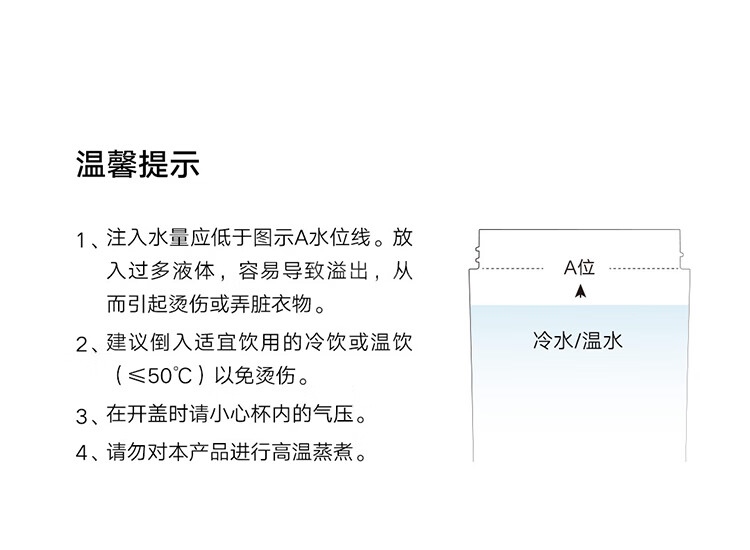 温馨提示

1、注入水量应低于图示A水位线。放入过多液体，容易导致溢出，从而引起烫伤或弄脏衣物。

2、建议倒入适宜饮用的冷饮或温饮（≤50℃）以免烫伤。

3、在开盖时请小心杯内的气压。

4、请勿对本产品进行高温蒸煮。

A位

冷水/温水